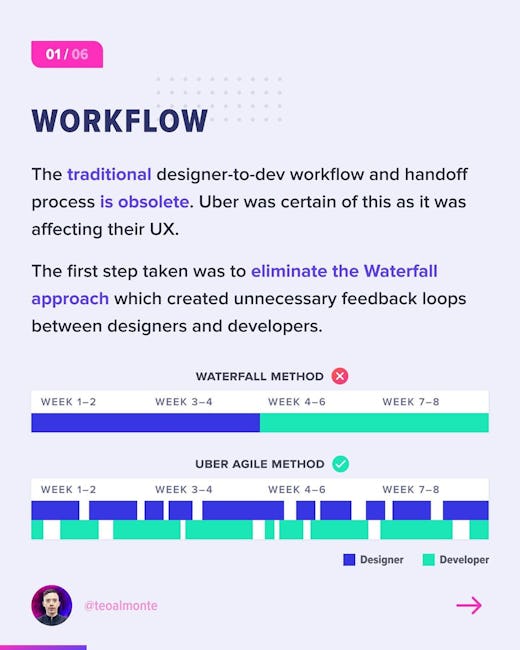 01 / 06

WORKFLOW

The traditional designer-to-dev workflow and handoff process is obsolete. Uber was certain of this as it was affecting their UX.

The first step taken was to eliminate the Waterfall approach which created unnecessary feedback loops between designers and developers.

WATERFALL METHOD

WEEK 1–2 WEEK 3–4 WEEK 4–6 WEEK 7–8

UBER AGILE METHOD

WEEK 1–2 WEEK 3–4 WEEK 4–6 WEEK 7–8

Designer Developer

@teoalmonte